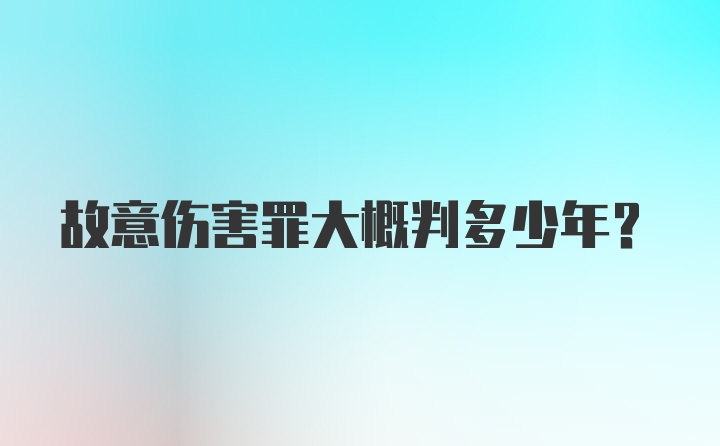 故意伤害罪大概判多少年？